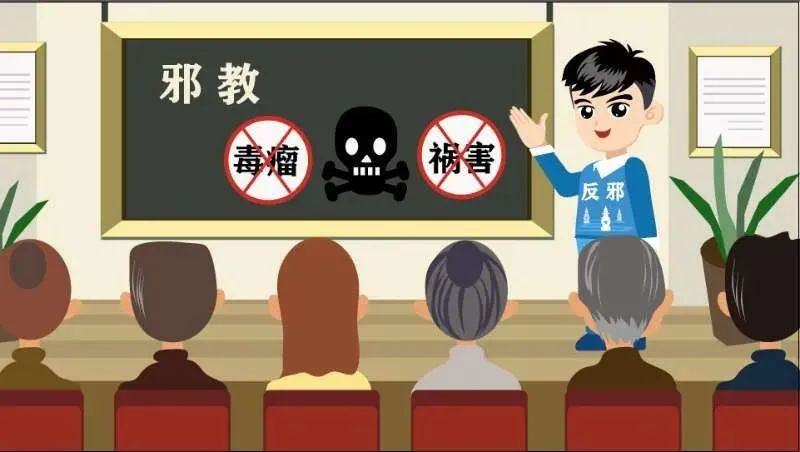 邪教

毒瘤

祸害

反邪